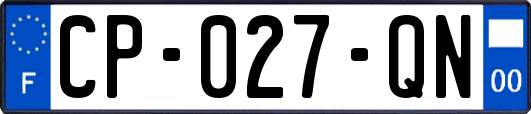 F
CP-027-QN
00